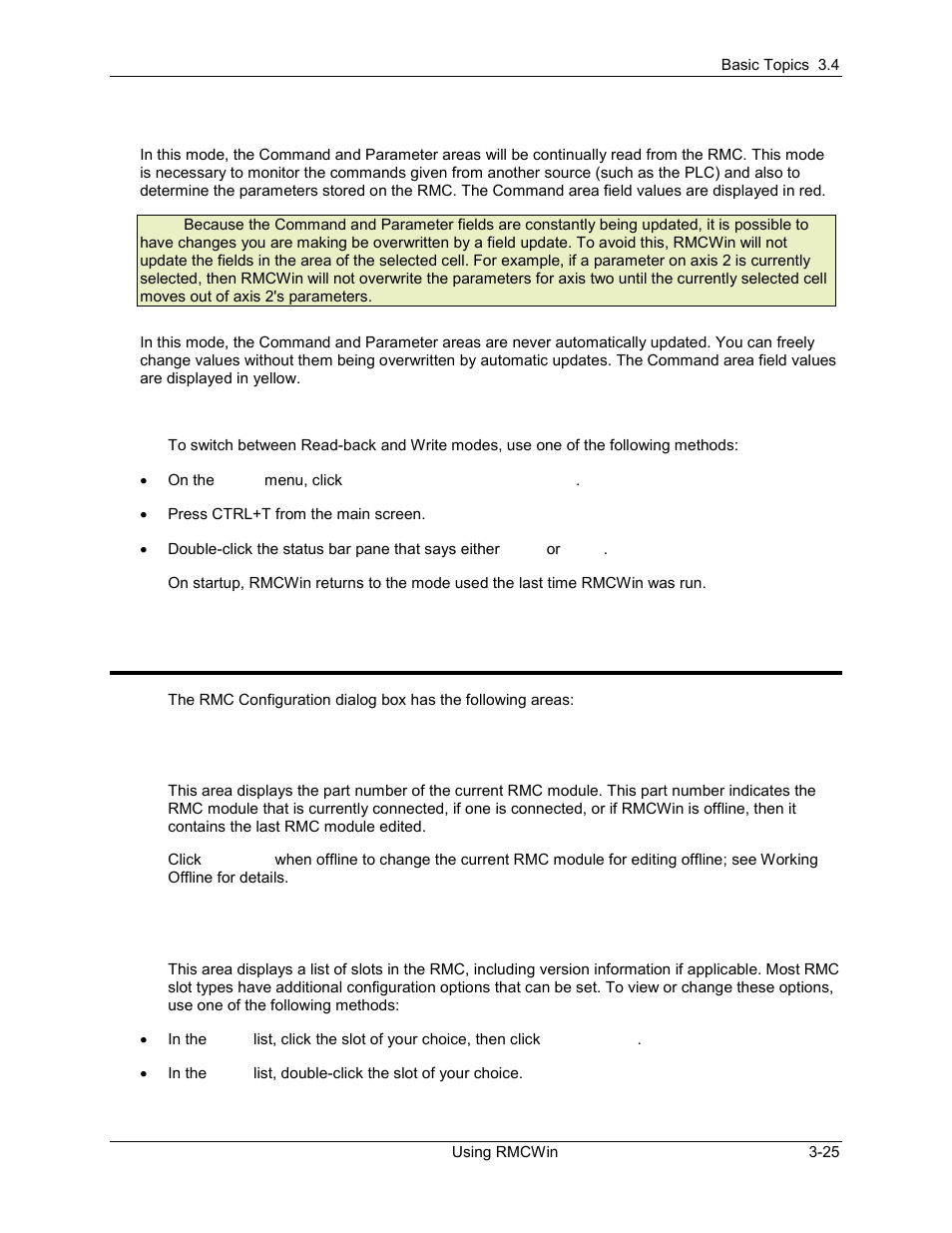 Basic Topics 3.4

In this mode, the Command and Parameter areas will be continually read from the RMC. This mode is necessary to monitor the commands given from another source (such as the PLC) and also to determine the parameters stored on the RMC. The Command area field values are displayed in red.

Because the Command and Parameter fields are constantly being updated, it is possible to have changes you are making be overwritten by a field update. To avoid this, RMCWin will not update the fields in the area of the selected cell. For example, if a parameter on axis 2 is currently selected, then RMCWin will not overwrite the parameters for axis two until the currently selected cell moves out of axis 2's parameters.

In this mode, the Command and Parameter areas are never automatically updated. You can freely change values without them being overwritten by automatic updates. The Command area field values are displayed in yellow.

To switch between Read-back and Write modes, use one of the following methods:

• On the menu, click .

• Press CTRL+T from the main screen.

• Double-click the status bar pane that says either or .

On startup, RMCWin returns to the mode used the last time RMCWin was run.

The RMC Configuration dialog box has the following areas:

This area displays the part number of the current RMC module. This part number indicates the RMC module that is currently connected, if one is connected, or if RMCWin is offline, then it contains the last RMC module edited.

Click when offline to change the current RMC module for editing offline; see Working Offline for details.

This area displays a list of slots in the RMC, including version information if applicable. Most RMC slot types have additional configuration options that can be set. To view or change these options, use one of the following methods:

• In the list, click the slot of your choice, then click .

• In the list, double-click the slot of your choice.

Using RMCWin 3-25